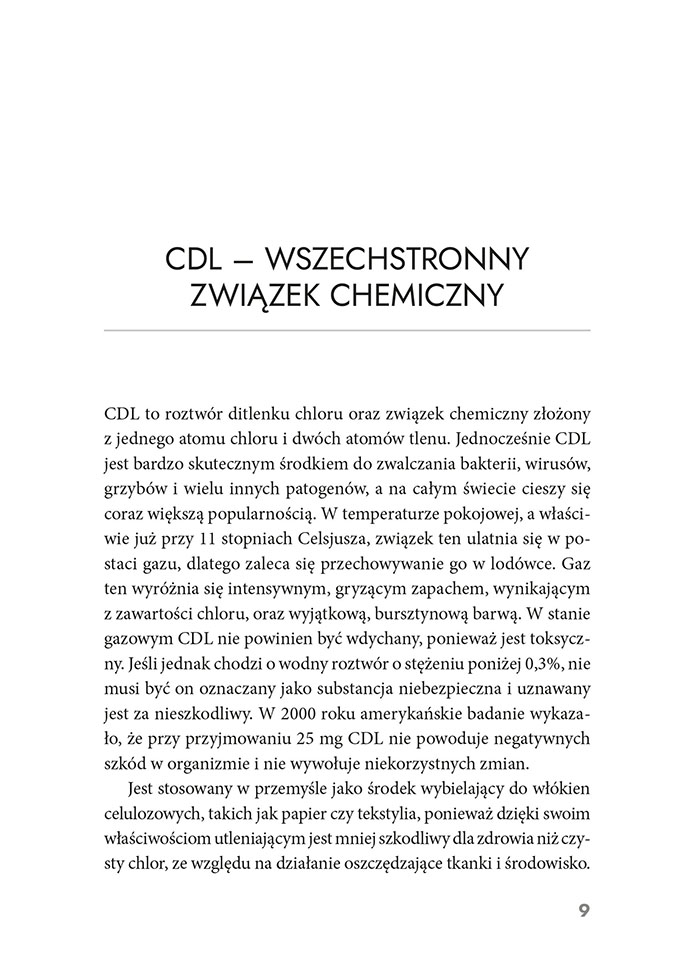 CDL – WSZECHSTRONNY ZWIĄZEK CHEMICZNY

CDL to roztwór ditlenku chloru oraz związek chemiczny złożony z jednego atomu chloru i dwóch atomów tlenu. Jednocześnie CDL jest bardzo skutecznym środkiem do zwalczania bakterii, wirusów, grzybów i wielu innych patogenów, a na całym świecie cieszy się coraz większą popularnością. W temperaturze pokojowej, a właściwie już przy 11 stopniach Celsjusza, związek ten ulatnia się w postaci gazu, dlatego zaleca się przechowywanie go w lodówce. Gaz ten wyróżnia się intensywnym, gryzącym zapachem, wynikającym z zawartości chloru, oraz wyjątkową, bursztynową barwą. W stanie gazowym CDL nie powinien być wdychany, ponieważ jest toksyczny. Jeśli jednak chodzi o wodny roztwór o stężeniu poniżej 0,3%, nie musi być on oznaczany jako substancja niebezpieczna i uznawany jest za nieszkodliwy. W 2000 roku amerykańskie badanie wykazało, że przy przyjmowaniu 25 mg CDL nie powoduje negatywnych szkód w organizmie i nie wywołuje niekorzystnych zmian.

Jest stosowany w przemyśle jako środek wybielający do włókien celulozowych, takich jak papier czy tekstylia, ponieważ dzięki swoim właściwościom utleniającym jest mniej szkodliwy dla zdrowia niż czysty chlor, ze względu na działanie oszczędzające tkanki i środowisko.

9